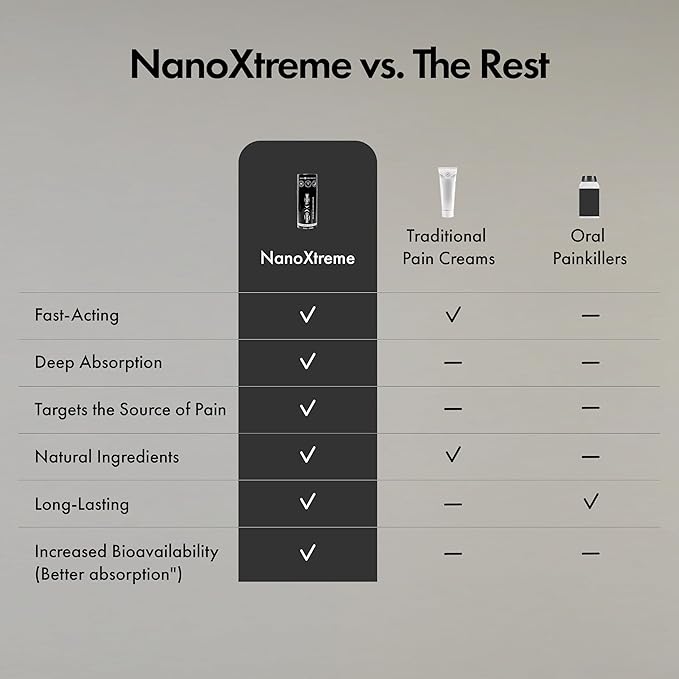 NanoXtreme vs. The Rest

| | NanoXtreme | Traditional Pain Creams | Oral Painkillers |
|---|---|---|---|
| Fast-Acting | ✓ | ✓ | — |
| Deep Absorption | ✓ | — | — |
| Targets the Source of Pain | ✓ | — | — |
| Natural Ingredients | ✓ | ✓ | — |
| Long-Lasting | ✓ | — | ✓ |
| Increased Bioavailability (Better absorption") | ✓ | — | — |